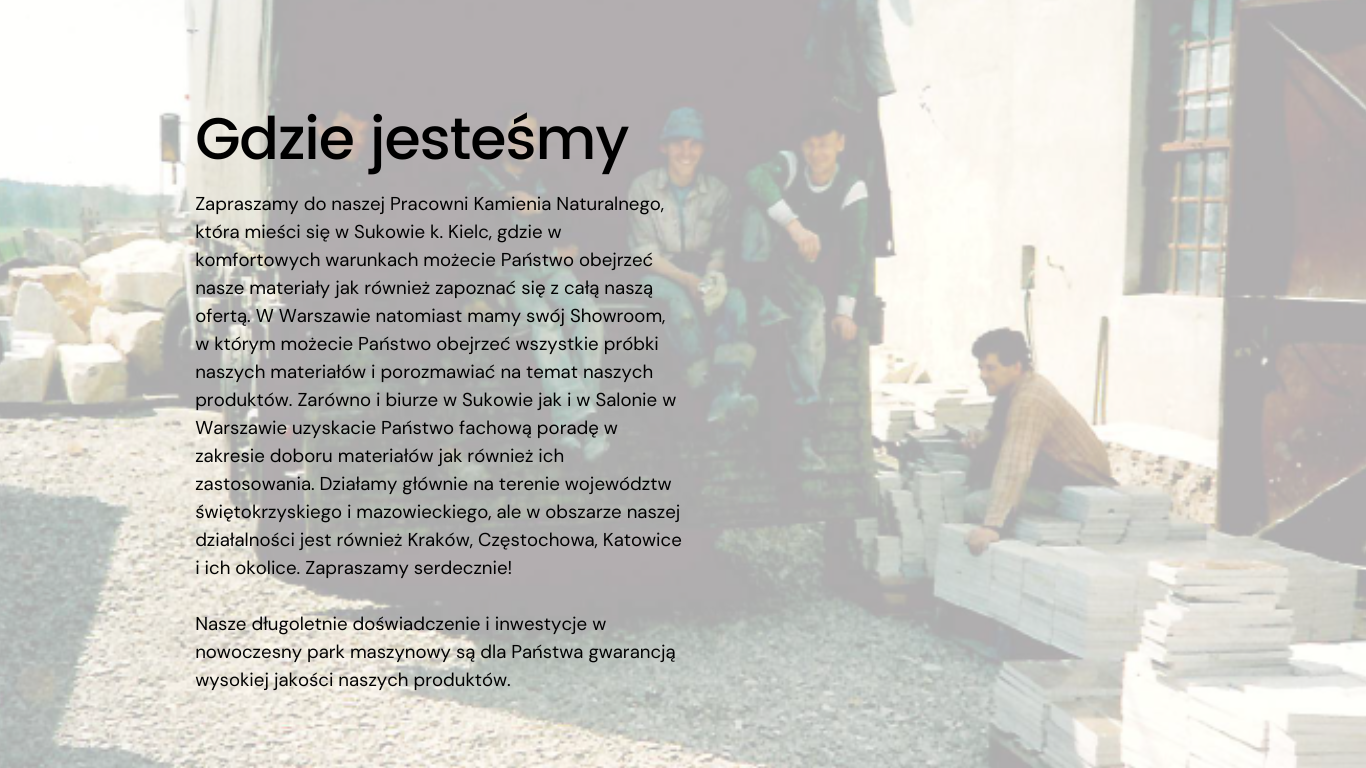 Gdzie jesteśmy

Zapraszamy do naszej Pracowni Kamienia Naturalnego, która mieści się w Sukowie k. Kielc, gdzie w komfortowych warunkach możecie Państwo obejrzeć nasze materiały jak również zapoznać się z całą naszą ofertą. W Warszawie natomiast mamy swój Showroom, w którym możecie Państwo obejrzeć wszystkie próbki naszych materiałów i porozmawiać na temat naszych produktów. Zarówno i biurze w Sukowie jak i w Salonie w Warszawie uzyskacie Państwo fachową poradę w zakresie doboru materiałów jak również ich zastosowania. Działamy głównie na terenie województw świętokrzyskiego i mazowieckiego, ale w obszarze naszej działalności jest również Kraków, Częstochowa, Katowice i ich okolice. Zapraszamy serdecznie!

Nasze długoletnie doświadczenie i inwestycje w nowoczesny park maszynowy są dla Państwa gwarancją wysokiej jakości naszych produktów.